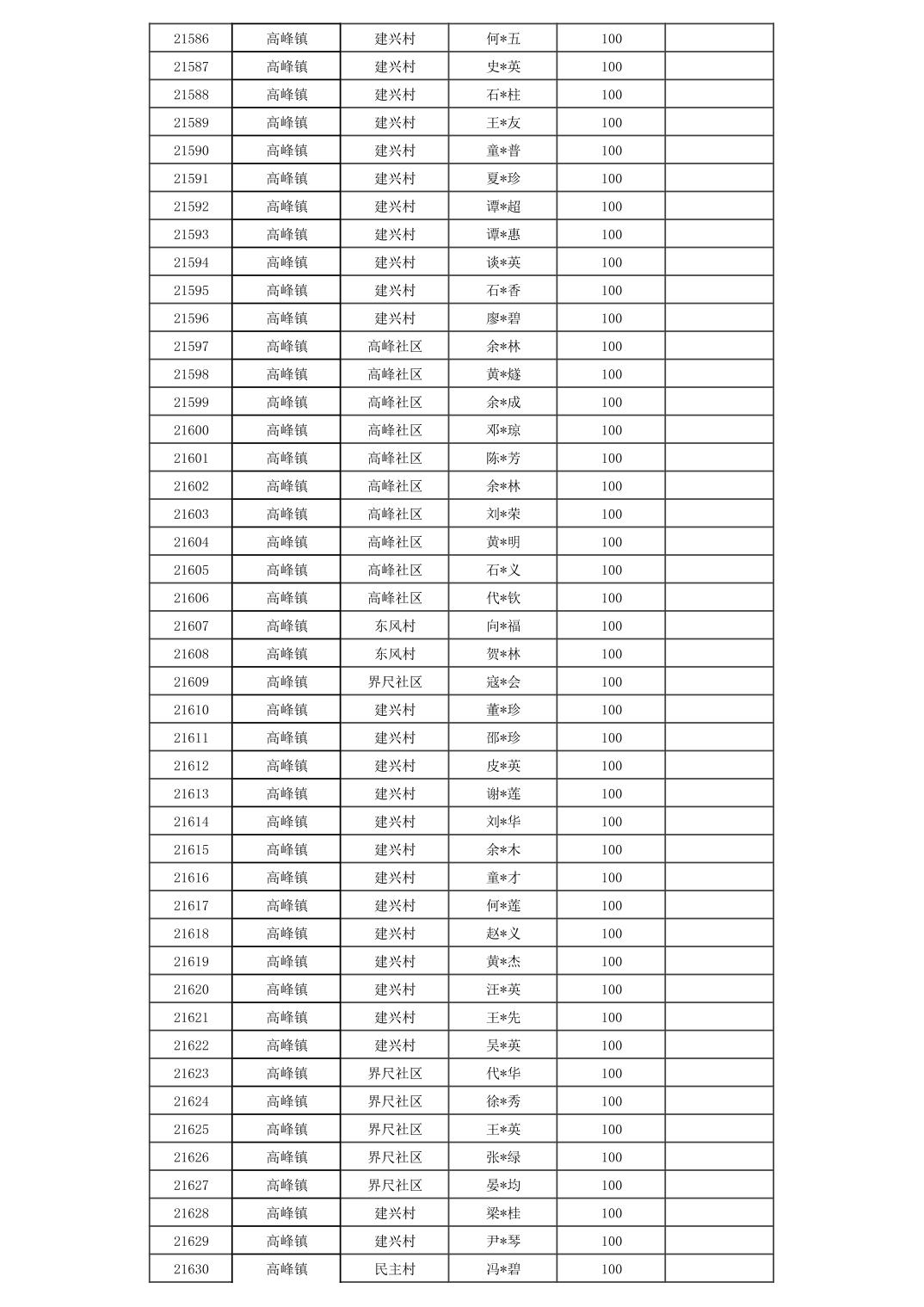 | 21586 | 高峰镇 | 建兴村 | 何*五 | 100 | |
|---|---|---|---|---|---|
| 21587 | 高峰镇 | 建兴村 | 史*英 | 100 | |
| 21588 | 高峰镇 | 建兴村 | 石*柱 | 100 | |
| 21589 | 高峰镇 | 建兴村 | 王*友 | 100 | |
| 21590 | 高峰镇 | 建兴村 | 童*普 | 100 | |
| 21591 | 高峰镇 | 建兴村 | 夏*珍 | 100 | |
| 21592 | 高峰镇 | 建兴村 | 谭*超 | 100 | |
| 21593 | 高峰镇 | 建兴村 | 谭*惠 | 100 | |
| 21594 | 高峰镇 | 建兴村 | 谈*英 | 100 | |
| 21595 | 高峰镇 | 建兴村 | 石*香 | 100 | |
| 21596 | 高峰镇 | 建兴村 | 廖*碧 | 100 | |
| 21597 | 高峰镇 | 高峰社区 | 余*林 | 100 | |
| 21598 | 高峰镇 | 高峰社区 | 黄*燧 | 100 | |
| 21599 | 高峰镇 | 高峰社区 | 余*成 | 100 | |
| 21600 | 高峰镇 | 高峰社区 | 邓*琼 | 100 | |
| 21601 | 高峰镇 | 高峰社区 | 陈*芳 | 100 | |
| 21602 | 高峰镇 | 高峰社区 | 余*林 | 100 | |
| 21603 | 高峰镇 | 高峰社区 | 刘*荣 | 100 | |
| 21604 | 高峰镇 | 高峰社区 | 黄*明 | 100 | |
| 21605 | 高峰镇 | 高峰社区 | 石*义 | 100 | |
| 21606 | 高峰镇 | 高峰社区 | 代*钦 | 100 | |
| 21607 | 高峰镇 | 东风村 | 向*福 | 100 | |
| 21608 | 高峰镇 | 东风村 | 贺*林 | 100 | |
| 21609 | 高峰镇 | 界尺社区 | 寇*会 | 100 | |
| 21610 | 高峰镇 | 建兴村 | 董*珍 | 100 | |
| 21611 | 高峰镇 | 建兴村 | 邵*珍 | 100 | |
| 21612 | 高峰镇 | 建兴村 | 皮*英 | 100 | |
| 21613 | 高峰镇 | 建兴村 | 谢*莲 | 100 | |
| 21614 | 高峰镇 | 建兴村 | 刘*华 | 100 | |
| 21615 | 高峰镇 | 建兴村 | 余*木 | 100 | |
| 21616 | 高峰镇 | 建兴村 | 童*才 | 100 | |
| 21617 | 高峰镇 | 建兴村 | 何*莲 | 100 | |
| 21618 | 高峰镇 | 建兴村 | 赵*义 | 100 | |
| 21619 | 高峰镇 | 建兴村 | 黄*杰 | 100 | |
| 21620 | 高峰镇 | 建兴村 | 汪*英 | 100 | |
| 21621 | 高峰镇 | 建兴村 | 王*先 | 100 | |
| 21622 | 高峰镇 | 建兴村 | 吴*英 | 100 | |
| 21623 | 高峰镇 | 界尺社区 | 代*华 | 100 | |
| 21624 | 高峰镇 | 界尺社区 | 徐*秀 | 100 | |
| 21625 | 高峰镇 | 界尺社区 | 王*英 | 100 | |
| 21626 | 高峰镇 | 界尺社区 | 张*绿 | 100 | |
| 21627 | 高峰镇 | 界尺社区 | 晏*均 | 100 | |
| 21628 | 高峰镇 | 建兴村 | 梁*桂 | 100 | |
| 21629 | 高峰镇 | 建兴村 | 尹*琴 | 100 | |
| 21630 | 高峰镇 | 民主村 | 冯*碧 | 100 | |